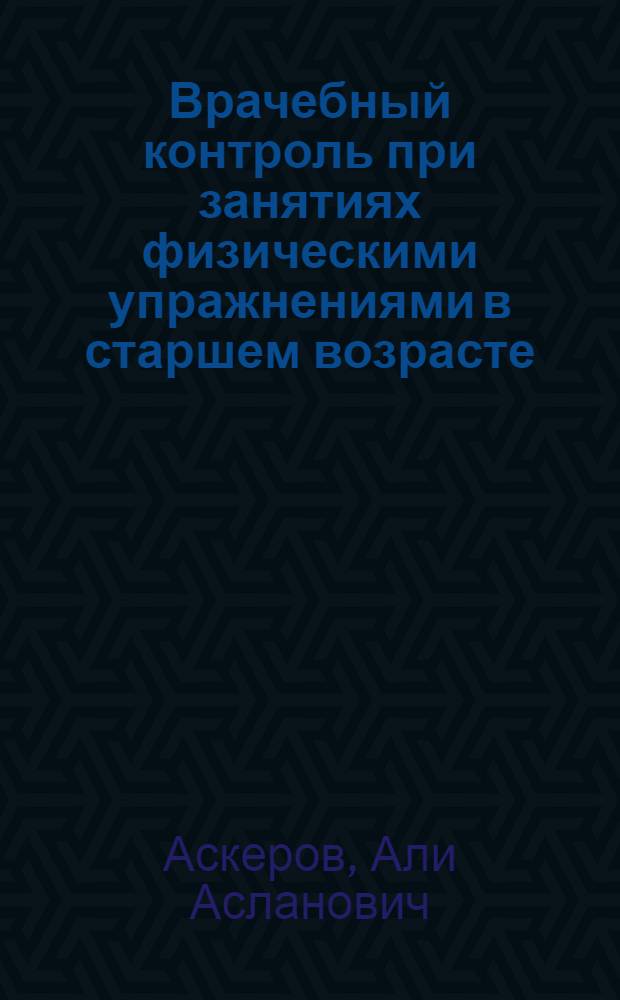 Врачебный контроль при занятиях физическими упражнениями в старшем возрасте

Аскеров, Али Асланович